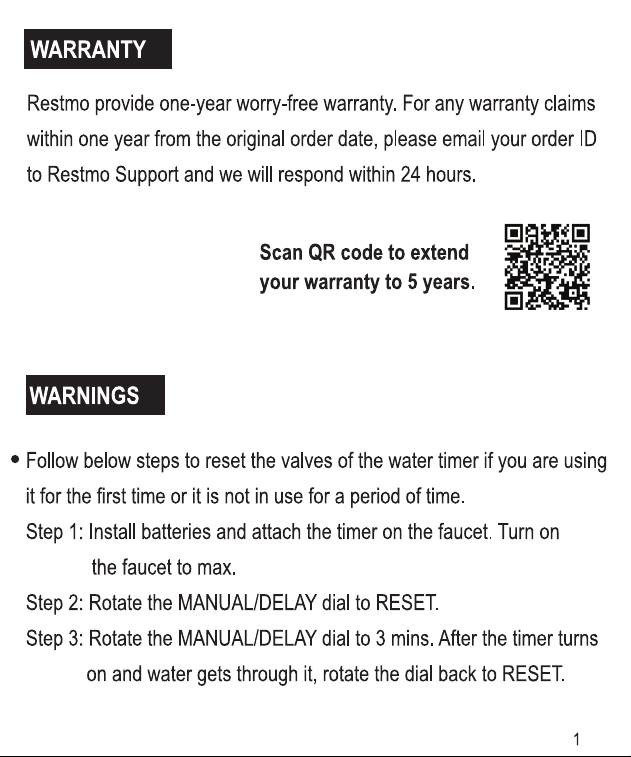 WARRANTY

Restmo provide one-year worry-free warranty. For any warranty claims within one year from the original order date, please email your order ID to Restmo Support and we will respond within 24 hours.

Scan QR code to extend your warranty to 5 years.

WARNINGS

• Follow below steps to reset the valves of the water timer if you are using it for the first time or it is not in use for a period of time.
Step 1: Install batteries and attach the timer on the faucet. Turn on the faucet to max.
Step 2: Rotate the MANUAL/DELAY dial to RESET.
Step 3: Rotate the MANUAL/DELAY dial to 3 mins. After the timer turns on and water gets through it, rotate the dial back to RESET.

1